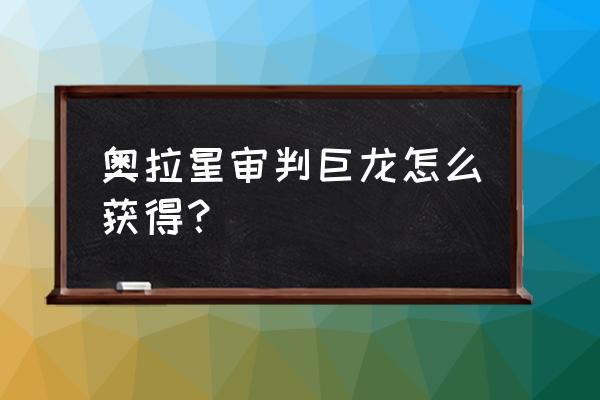 奥拉星审判巨龙怎么获得？